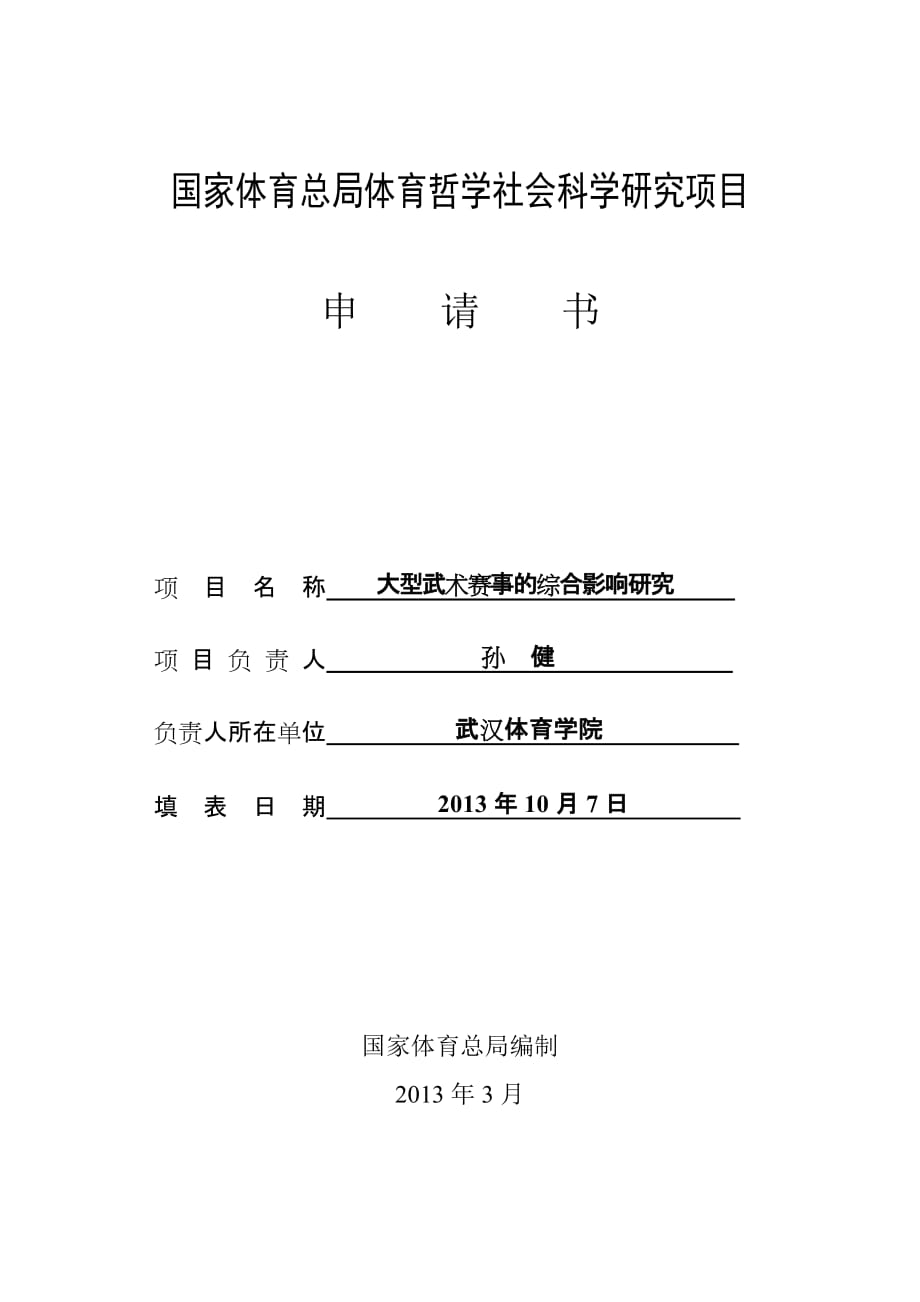 国家体育总局体育哲学社会科学研究项目

申　　请　　书

项　目　名　称　大型武术赛事的综合影响研究

项 目 负 责 人　孙　健

负责人所在单位　武汉体育学院

填　表　日　期　2013 年 10 月 7 日

国家体育总局编制

2013 年 3 月